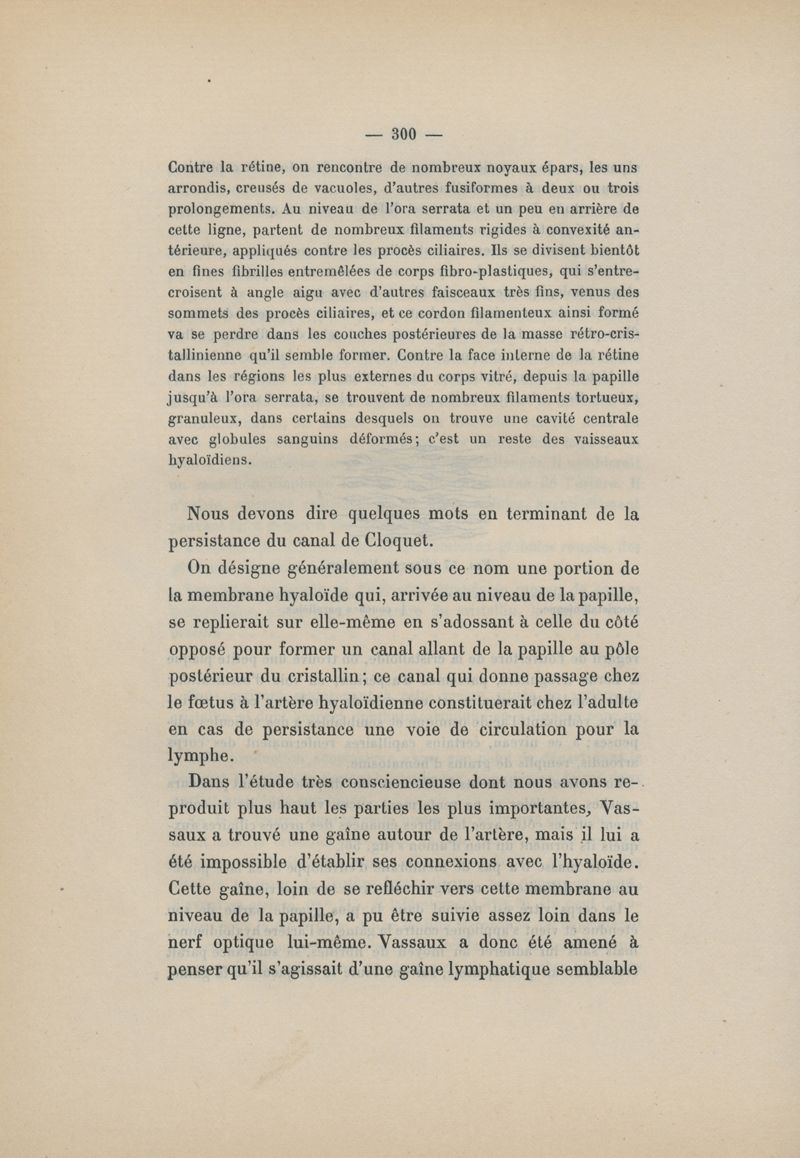 — 300 —

Contre la rétine, on rencontre de nombreux noyaux épars, les uns arrondis, creusés de vacuoles, d'autres fusiformes à deux ou trois prolongements. Au niveau de l'ora serrata et un peu en arrière de cette ligne, partent de nombreux filaments rigides à convexité antérieure, appliqués contre les procès ciliaires. Ils se divisent bientôt en fines fibrilles entremêlées de corps fibro-plastiques, qui s'entrecroisent à angle aigu avec d'autres faisceaux très fins, venus des sommets des procès ciliaires, et ce cordon filamenteux ainsi formé va se perdre dans les couches postérieures de la masse rétro-cristallinienne qu'il semble former. Contre la face interne de la rétine dans les régions les plus externes du corps vitré, depuis la papille jusqu'à l'ora serrata, se trouvent de nombreux filaments tortueux, granuleux, dans certains desquels on trouve une cavité centrale avec globules sanguins déformés; c'est un reste des vaisseaux hyaloïdiens.

Nous devons dire quelques mots en terminant de la persistance du canal de Cloquet.

On désigne généralement sous ce nom une portion de la membrane hyaloïde qui, arrivée au niveau de la papille, se replierait sur elle-même en s'adossant à celle du côté opposé pour former un canal allant de la papille au pôle postérieur du cristallin; ce canal qui donne passage chez le fœtus à l'artère hyaloïdienne constituerait chez l'adulte en cas de persistance une voie de circulation pour la lymphe.

Dans l'étude très consciencieuse dont nous avons reproduit plus haut les parties les plus importantes, Vassaux a trouvé une gaîne autour de l'artère, mais il lui a été impossible d'établir ses connexions avec l'hyaloïde. Cette gaîne, loin de se refléchir vers cette membrane au niveau de la papille, a pu être suivie assez loin dans le nerf optique lui-même. Vassaux a donc été amené à penser qu'il s'agissait d'une gaîne lymphatique semblable